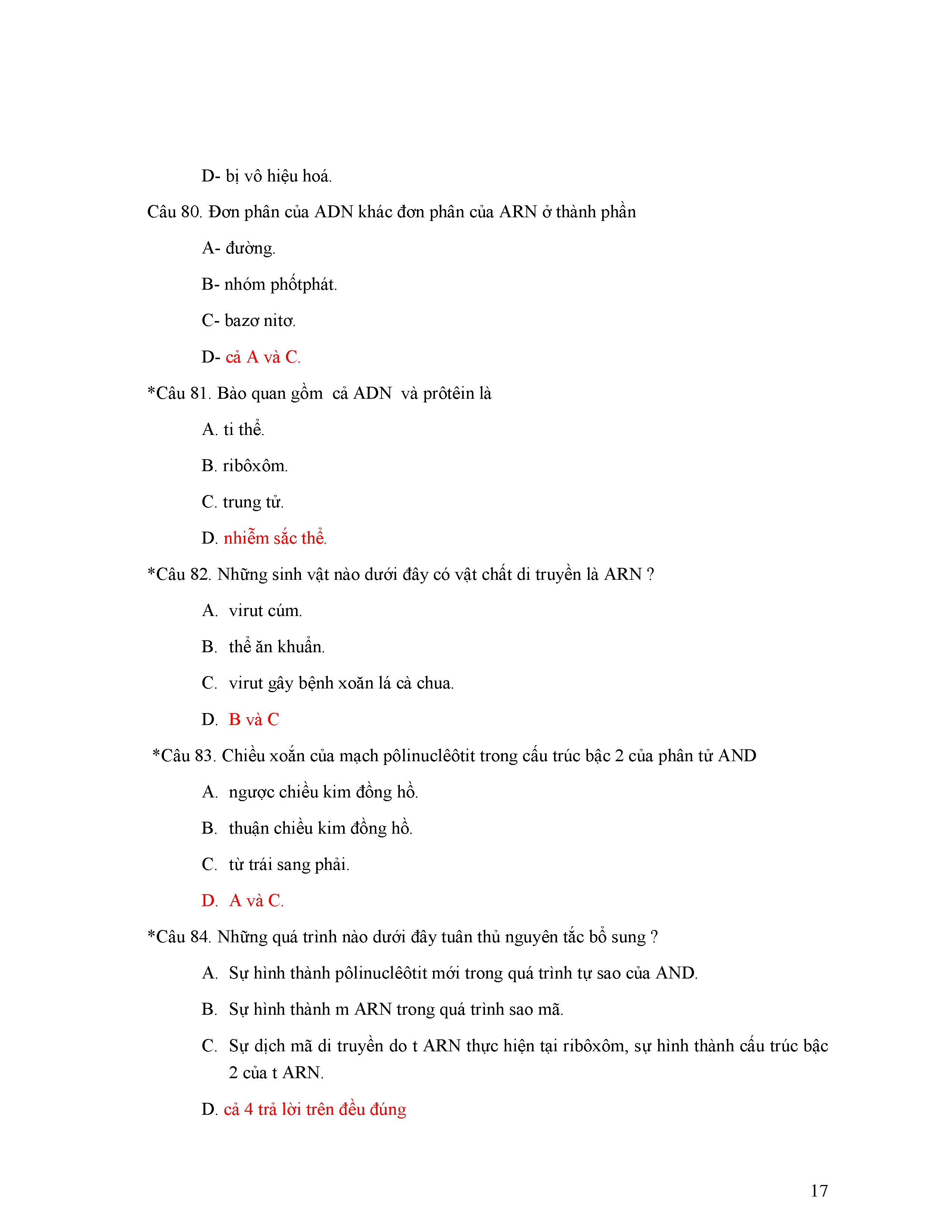 D- bị vô hiệu hoá.

Câu 80. Đơn phân của ADN khác đơn phân của ARN ở thành phần

A- đường.

B- nhóm phốtphát.

C- bazơ nitơ.

D- cả A và C.

*Câu 81. Bào quan gồm cả ADN và prôtêin là

A. ti thể.

B. ribôxôm.

C. trung tử.

D. nhiễm sắc thể.

*Câu 82. Những sinh vật nào dưới đây có vật chất di truyền là ARN ?

A. virut cúm.

B. thể ăn khuẩn.

C. virut gây bệnh xoăn lá cà chua.

D. B và C

*Câu 83. Chiều xoắn của mạch pôlinuclêôtit trong cấu trúc bậc 2 của phân tử AND

A. ngược chiều kim đồng hồ.

B. thuận chiều kim đồng hồ.

C. từ trái sang phải.

D. A và C.

*Câu 84. Những quá trình nào dưới đây tuân thủ nguyên tắc bổ sung ?

A. Sự hình thành pôlinuclêôtit mới trong quá trình tự sao của AND.

B. Sự hình thành m ARN trong quá trình sao mã.

C. Sự dịch mã di truyền do t ARN thực hiện tại ribôxôm, sự hình thành cấu trúc bậc 2 của t ARN.

D. cả 4 trả lời trên đều đúng

17